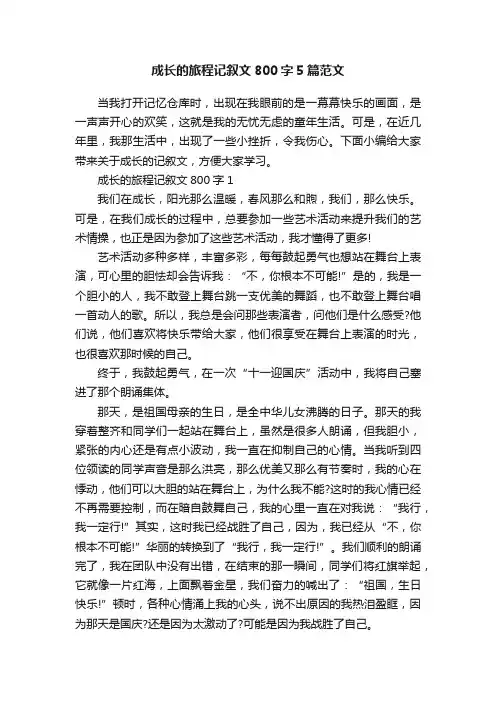 成长的旅程记叙文 800 字 5 篇范文

当我打开记忆仓库时，出现在我眼前的是一幕幕快乐的画面，是一声声开心的欢笑，这就是我的无忧无虑的童年生活。可是，在近几年里，我那生活中，出现了一些小挫折，令我伤心。下面小编给大家带来关于成长的记叙文，方便大家学习。

成长的旅程记叙文 800 字 1

我们在成长，阳光那么温暖，春风那么和煦，我们，那么快乐。可是，在我们成长的过程中，总要参加一些艺术活动来提升我们的艺术情操，也正是因为参加了这些艺术活动，我才懂得了更多!

艺术活动多种多样，丰富多彩，每每鼓起勇气也想站在舞台上表演，可心里的胆怯却会告诉我：“不，你根本不可能!”是的，我是一个胆小的人，我不敢登上舞台跳一支优美的舞蹈，也不敢登上舞台唱一首动人的歌。所以，我总是会问那些表演者，问他们是什么感受?他们说，他们喜欢将快乐带给大家，他们很享受在舞台上表演的时光，也很喜欢那时候的自己。

终于，我鼓起勇气，在一次“十一迎国庆”活动中，我将自己塞进了那个朗诵集体。

那天，是祖国母亲的生日，是全中华儿女沸腾的日子。那天的我穿着整齐和同学们一起站在舞台上，虽然是很多人朗诵，但我胆小，紧张的内心还是有点小波动，我一直在抑制自己的心情。当我听到四位领读的同学声音是那么洪亮，那么优美又那么有节奏时，我的心在悸动，他们可以大胆的站在舞台上，为什么我不能?这时的我心情已经不再需要控制，而在暗自鼓舞自己，我的心里一直在对我说：“我行，我一定行!”其实，这时我已经战胜了自己，因为，我已经从“不，你根本不可能!”华丽的转换到了“我行，我一定行!”。我们顺利的朗诵完了，我在团队中没有出错，在结束的那一瞬间，同学们将红旗举起，它就像一片红海，上面飘着金星，我们奋力的喊出了：“祖国，生日快乐!”顿时，各种心情涌上我的心头，说不出原因的我热泪盈眶，因为那天是国庆?还是因为太激动了?可能是因为我战胜了自己。